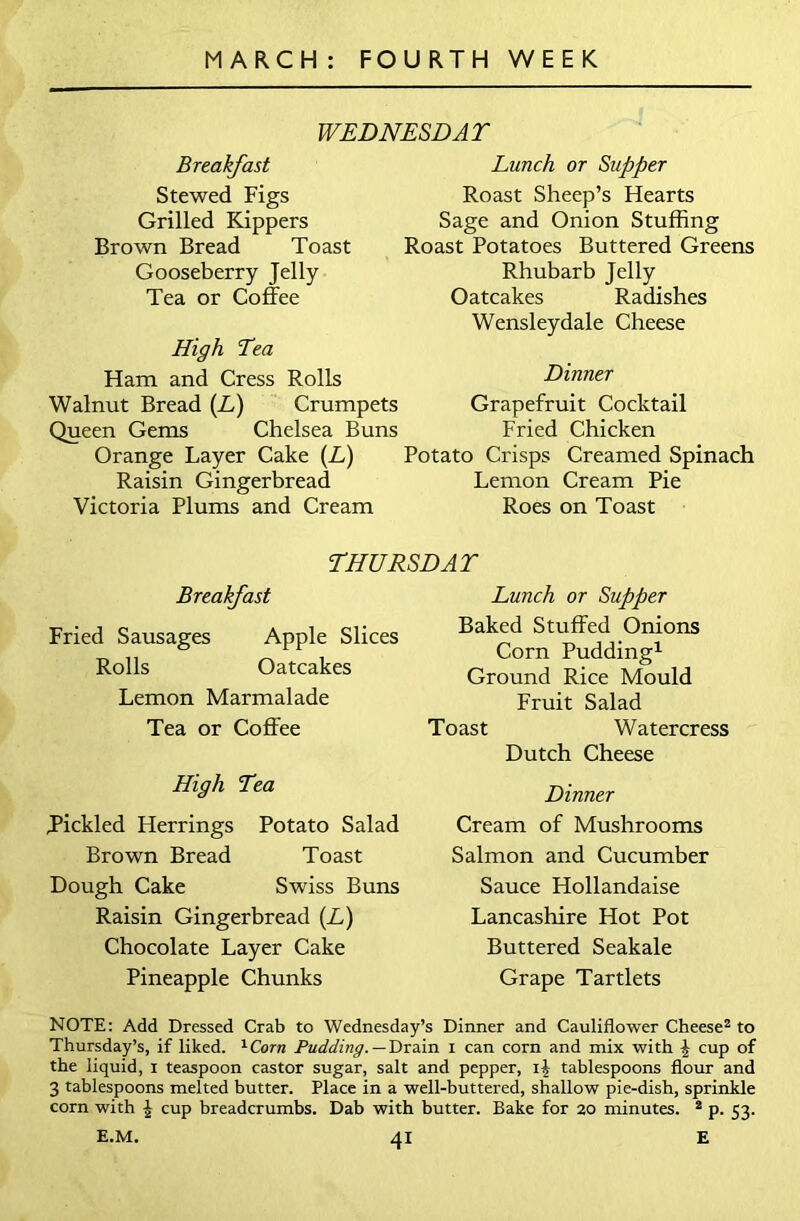 MARCH: FOURTH WEEK

WEDNESDAY

Breakfast

Stewed Figs
Grilled Kippers
Brown Bread Toast
Gooseberry Jelly
Tea or Coffee

High Tea

Ham and Cress Rolls
Walnut Bread (L) Crumpets
Queen Gems Chelsea Buns
Orange Layer Cake (L)
Raisin Gingerbread
Victoria Plums and Cream

Lunch or Supper

Roast Sheep's Hearts
Sage and Onion Stuffing
Roast Potatoes Buttered Greens
Rhubarb Jelly
Oatcakes Radishes
Wensleydale Cheese

Dinner

Grapefruit Cocktail
Fried Chicken
Potato Crisps Creamed Spinach
Lemon Cream Pie
Roes on Toast

THURSDAY

Breakfast

Fried Sausages Apple Slices
Rolls Oatcakes
Lemon Marmalade
Tea or Coffee

High Tea

Pickled Herrings Potato Salad
Brown Bread Toast
Dough Cake Swiss Buns
Raisin Gingerbread (L)
Chocolate Layer Cake
Pineapple Chunks

Lunch or Supper

Baked Stuffed Onions
Corn Pudding$^{1}$
Ground Rice Mould
Fruit Salad
Toast Watercress
Dutch Cheese

Dinner

Cream of Mushrooms
Salmon and Cucumber
Sauce Hollandaise
Lancashire Hot Pot
Buttered Seakale
Grape Tartlets

NOTE: Add Dressed Crab to Wednesday's Dinner and Cauliflower Cheese$^{2}$ to Thursday's, if liked. $^{1}$Corn Pudding.—Drain 1 can corn and mix with $\frac{1}{2}$ cup of the liquid, 1 teaspoon castor sugar, salt and pepper, $1\frac{1}{2}$ tablespoons flour and 3 tablespoons melted butter. Place in a well-buttered, shallow pie-dish, sprinkle corn with $\frac{1}{2}$ cup breadcrumbs. Dab with butter. Bake for 20 minutes. $^{2}$ p. 53.

E.M. 41 E